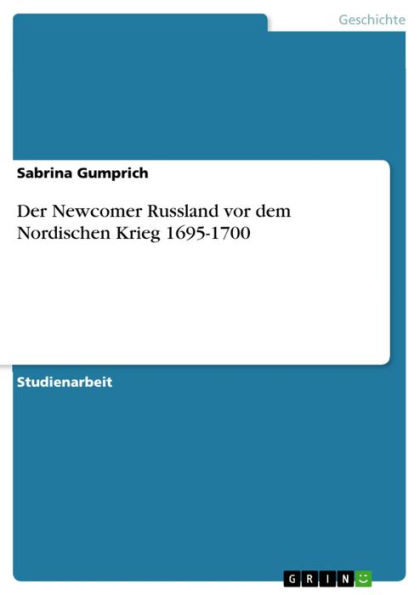 Geschichte

Sabrina Gumprich

Der Newcomer Russland vor dem Nordischen Krieg 1695-1700

Studienarbeit

GRIN